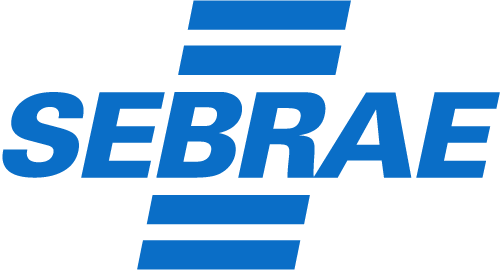 SEBRAE